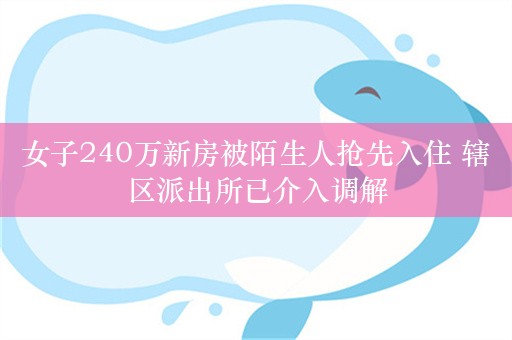 女子240万新房被陌生人抢先入住 辖区派出所已介入调解